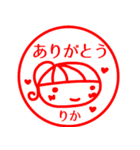 ありがとう

りか